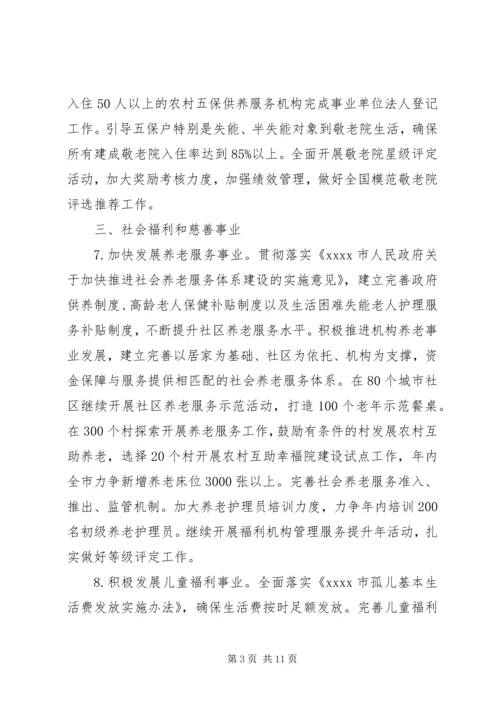 入住50人以上的农村五保供养服务机构完成事业单位法人登记工作。引导五保户特别是失能、半失能对象到敬老院生活，确保所有建成敬老院入住率达到85%以上。全面开展敬老院星级评定活动，加大奖励考核力度，加强绩效管理，做好全国模范敬老院评选推荐工作。

三、社会福利和慈善事业

7.加快发展养老服务事业。贯彻落实《xxxx市人民政府关于加快推进社会养老服务体系建设的实施意见》，建立完善政府供养制度、高龄老人保健补贴制度以及生活困难失能老人护理服务补贴制度，不断提升社区养老服务水平。积极推进机构养老事业发展，建立完善以居家为基础、社区为依托、机构为支撑，资金保障与服务提供相匹配的社会养老服务体系。在80个城市社区继续开展社区养老服务示范活动，打造100个老年示范餐桌。在300个村探索开展养老服务工作，鼓励有条件的村发展农村互助养老，选择20个村开展农村互助幸福院建设试点工作，年内全市力争新增养老床位3000张以上。完善社会养老服务准入、推出、监管机制。加大养老护理员培训力度，力争年内培训200名初级养老护理员。继续开展福利机构管理服务提升年活动，扎实做好等级评定工作。

8.积极发展儿童福利事业。全面落实《xxxx市孤儿基本生活费发放实施办法》，确保生活费按时足额发放。完善儿童福利

第3页 共11页